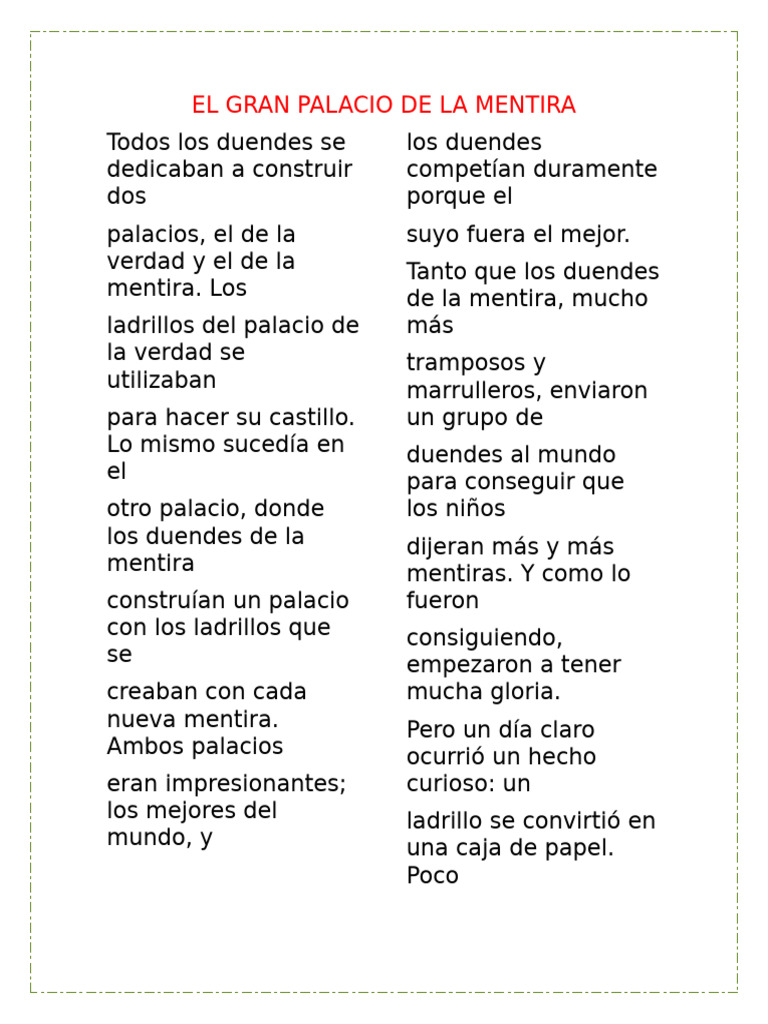 EL GRAN PALACIO DE LA MENTIRA

Todos los duendes se dedicaban a construir dos

palacios, el de la verdad y el de la mentira. Los

ladrillos del palacio de la verdad se utilizaban

para hacer su castillo. Lo mismo sucedía en el

otro palacio, donde los duendes de la mentira

construían un palacio con los ladrillos que se

creaban con cada nueva mentira. Ambos palacios

eran impresionantes; los mejores del mundo, y

los duendes competían duramente porque el

suyo fuera el mejor.

Tanto que los duendes de la mentira, mucho más

tramposos y marrulleros, enviaron un grupo de

duendes al mundo para conseguir que los niños

dijeran más y más mentiras. Y como lo fueron

consiguiendo, empezaron a tener mucha gloria.

Pero un día claro ocurrió un hecho curioso: un

ladrillo se convirtió en una caja de papel. Poco